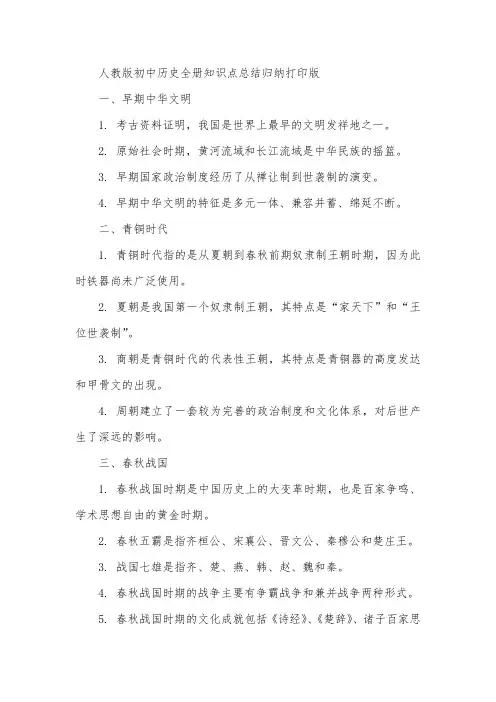 人教版初中历史全册知识点总结归纳打印版

一、早期中华文明

1. 考古资料证明，我国是世界上最早的文明发祥地之一。

2. 原始社会时期，黄河流域和长江流域是中华民族的摇篮。

3. 早期国家政治制度经历了从禅让制到世袭制的演变。

4. 早期中华文明的特征是多元一体、兼容并蓄、绵延不断。

二、青铜时代

1. 青铜时代指的是从夏朝到春秋前期奴隶制王朝时期，因为此时铁器尚未广泛使用。

2. 夏朝是我国第一个奴隶制王朝，其特点是“家天下”和“王位世袭制”。

3. 商朝是青铜时代的代表性王朝，其特点是青铜器的高度发达和甲骨文的出现。

4. 周朝建立了一套较为完善的政治制度和文化体系，对后世产生了深远的影响。

三、春秋战国

1. 春秋战国时期是中国历史上的大变革时期，也是百家争鸣、学术思想自由的黄金时期。

2. 春秋五霸是指齐桓公、宋襄公、晋文公、秦穆公和楚庄王。

3. 战国七雄是指齐、楚、燕、韩、赵、魏和秦。

4. 春秋战国时期的战争主要有争霸战争和兼并战争两种形式。

5. 春秋战国时期的文化成就包括《诗经》、《楚辞》、诸子百家思